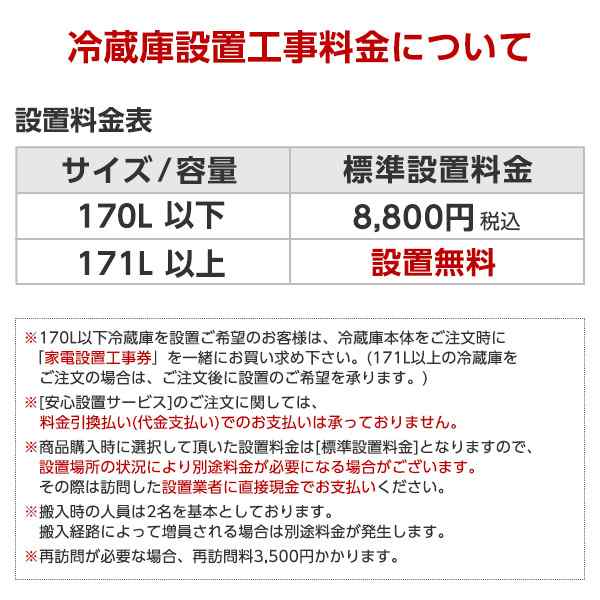 冷蔵庫設置工事料金について

設置料金表

| サイズ/容量 | 標準設置料金 |
|---|---|
| 170L 以下 | 8,800円 税込 |
| 171L 以上 | 設置無料 |

※170L以下冷蔵庫を設置ご希望のお客様は、冷蔵庫本体をご注文時に「家電設置工事券」を一緒にお買い求め下さい。(171L以上の冷蔵庫をご注文の場合は、ご注文後に設置のご希望を承ります。)

※[安心設置サービス]のご注文に関しては、料金引換払い(代金支払い)でのお支払いは承っておりません。

※商品購入時に選択して頂いた設置料金は[標準設置料金]となりますので、設置場所の状況により別途料金が必要になる場合がございます。その際は訪問した設置業者に直接現金でお支払いください。

※搬入時の人員は2名を基本としております。搬入経路によって増員される場合は別途料金が発生します。

※再訪問が必要な場合、再訪問料3,500円かかります。